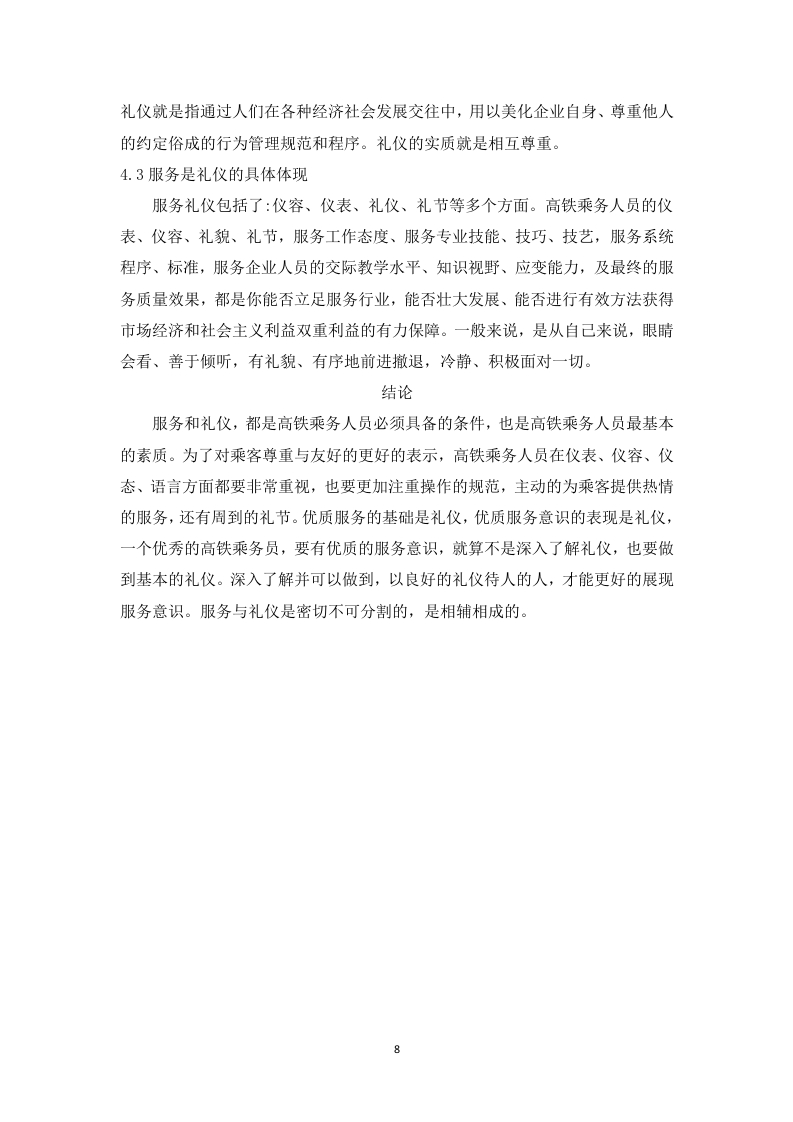 礼仪就是指通过人们在各种经济社会发展交往中，用以美化企业自身、尊重他人的约定俗成的行为管理规范和程序。礼仪的实质就是相互尊重。

4.3 服务是礼仪的具体体现

服务礼仪包括了:仪容、仪表、礼仪、礼节等多个方面。高铁乘务人员的仪表、仪容、礼貌、礼节，服务工作态度、服务专业技能、技巧、技艺，服务系统程序、标准，服务企业人员的交际教学水平、知识视野、应变能力，及最终的服务质量效果，都是你能否立足服务行业，能否壮大发展、能否进行有效方法获得市场经济和社会主义利益双重利益的有力保障。一般来说，是从自己来说，眼睛会看、善于倾听，有礼貌、有序地前进撤退，冷静、积极面对一切。

结论

服务和礼仪，都是高铁乘务人员必须具备的条件，也是高铁乘务人员最基本的素质。为了对乘客尊重与友好的更好的表示，高铁乘务人员在仪表、仪容、仪态、语言方面都要非常重视，也要更加注重操作的规范，主动的为乘客提供热情的服务，还有周到的礼节。优质服务的基础是礼仪，优质服务意识的表现是礼仪，一个优秀的高铁乘务员，要有优质的服务意识，就算不是深入了解礼仪，也要做到基本的礼仪。深入了解并可以做到，以良好的礼仪待人的人，才能更好的展现服务意识。服务与礼仪是密切不可分割的，是相辅相成的。

8